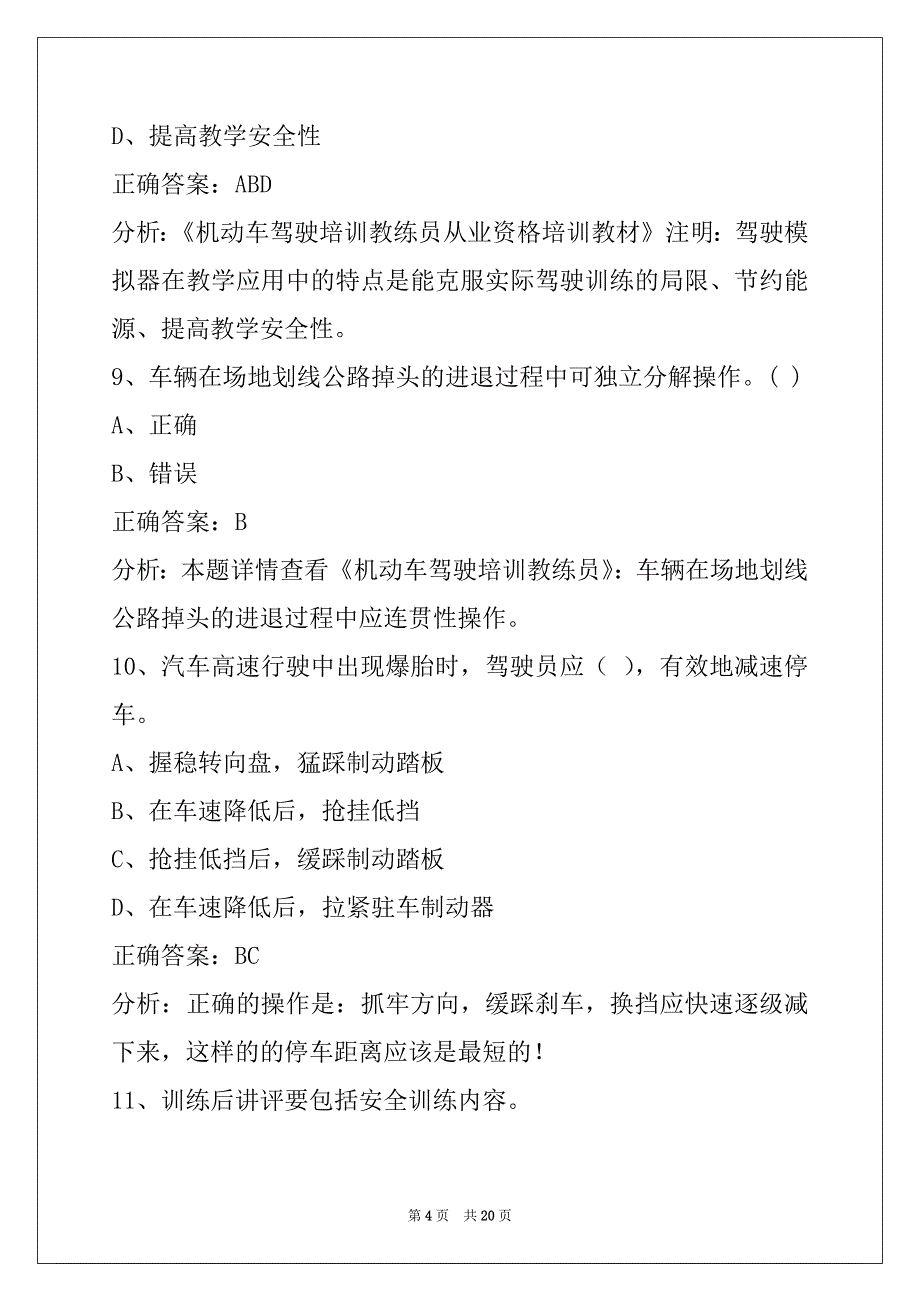 D、提高教学安全性

正确答案：ABD

分析：《机动车驾驶培训教练员从业资格培训教材》注明：驾驶模拟器在教学应用中的特点是能克服实际驾驶训练的局限、节约能源、提高教学安全性。

9、车辆在场地划线公路掉头的进退过程中可独立分解操作。( )

A、正确

B、错误

正确答案：B

分析：本题详情查看《机动车驾驶培训教练员》：车辆在场地划线公路掉头的进退过程中应连贯性操作。

10、汽车高速行驶中出现爆胎时，驾驶员应（ ），有效地减速停车。

A、握稳转向盘，猛踩制动踏板

B、在车速降低后，抢挂低挡

C、抢挂低挡后，缓踩制动踏板

D、在车速降低后，拉紧驻车制动器

正确答案：BC

分析：正确的操作是：抓牢方向，缓踩刹车，换挡应快速逐级减下来，这样的的停车距离应该是最短的！

11、训练后讲评要包括安全训练内容。

第 4 页　共 20 页